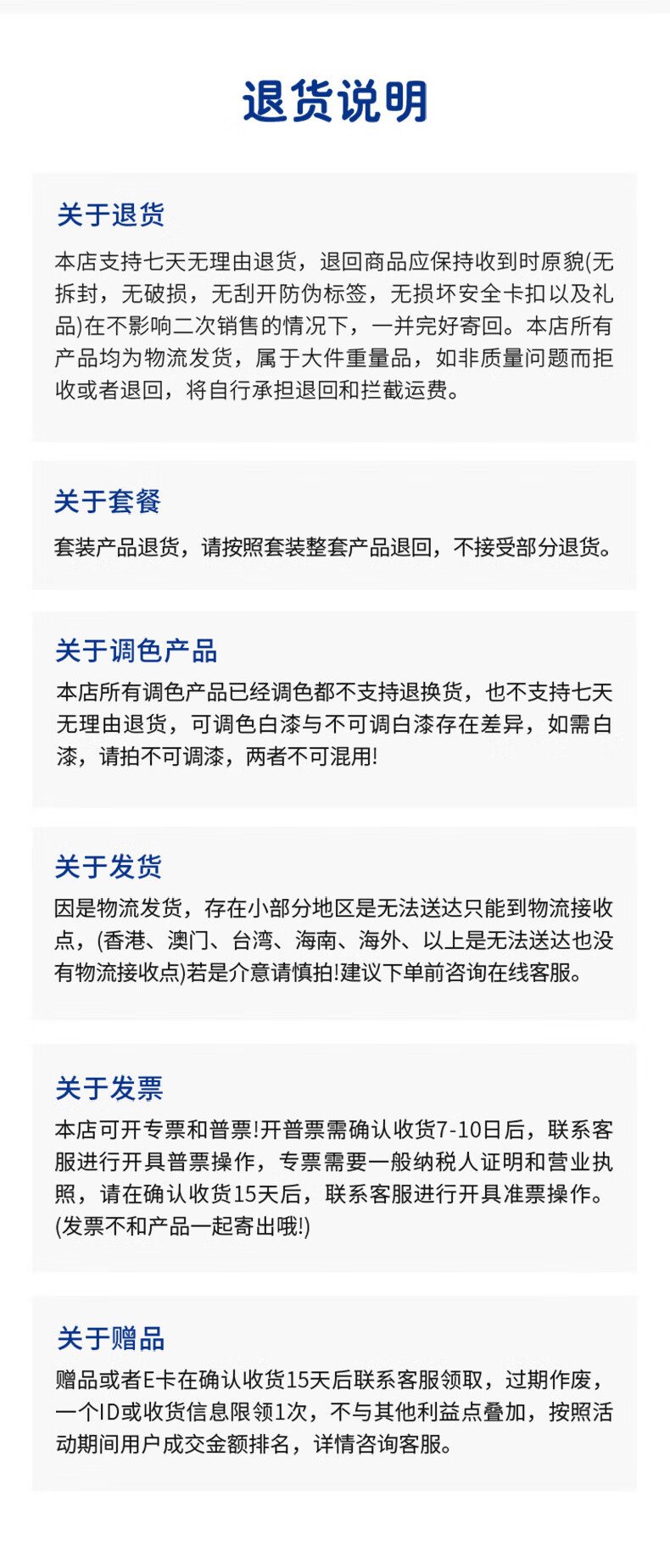 退货说明

关于退货

本店支持七天无理由退货，退回商品应保持收到时原貌(无拆封，无破损，无刮开防伪标签，无损坏安全卡扣以及礼品)在不影响二次销售的情况下，一并完好寄回。本店所有产品均为物流发货，属于大件重量品，如非质量问题而拒收或者退回，将自行承担退回和拦截运费。

关于套餐

套装产品退货，请按照套装整套产品退回，不接受部分退货。

关于调色产品

本店所有调色产品已经调色都不支持退换货，也不支持七天无理由退货，可调色白漆与不可调白漆存在差异，如需白漆，请拍不可调漆，两者不可混用!

关于发货

因是物流发货，存在小部分地区是无法送达只能到物流接收点，(香港、澳门、台湾、海南、海外、以上是无法送达也没有物流接收点)若是介意请慎拍!建议下单前咨询在线客服。

关于发票

本店可开专票和普票!开普票需确认收货7-10日后，联系客服进行开具普票操作，专票需要一般纳税人证明和营业执照，请在确认收货15天后，联系客服进行开具准票操作。(发票不和产品一起寄出哦!)

关于赠品

赠品或者E卡在确认收货15天后联系客服领取，过期作废，一个ID或收货信息限领1次，不与其他利益点叠加，按照活动期间用户成交金额排名，详情咨询客服。